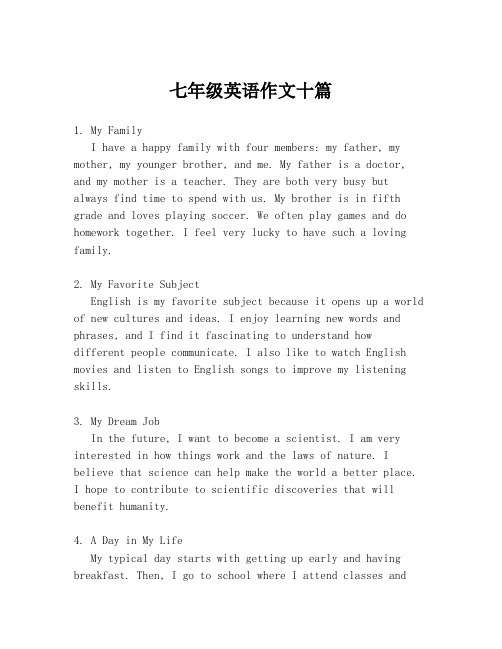 七年级英语作文十篇

1. My Family

I have a happy family with four members: my father, my mother, my younger brother, and me. My father is a doctor, and my mother is a teacher. They are both very busy but always find time to spend with us. My brother is in fifth grade and loves playing soccer. We often play games and do homework together. I feel very lucky to have such a loving family.

2. My Favorite Subject

English is my favorite subject because it opens up a world of new cultures and ideas. I enjoy learning new words and phrases, and I find it fascinating to understand how different people communicate. I also like to watch English movies and listen to English songs to improve my listening skills.

3. My Dream Job

In the future, I want to become a scientist. I am very interested in how things work and the laws of nature. I believe that science can help make the world a better place. I hope to contribute to scientific discoveries that will benefit humanity.

4. A Day in My Life

My typical day starts with getting up early and having breakfast. Then, I go to school where I attend classes and